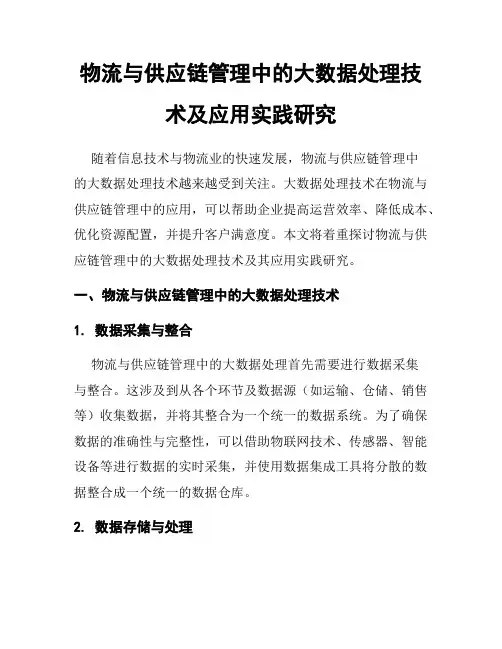 物流与供应链管理中的大数据处理技术及应用实践研究

随着信息技术与物流业的快速发展，物流与供应链管理中的大数据处理技术越来越受到关注。大数据处理技术在物流与供应链管理中的应用，可以帮助企业提高运营效率、降低成本、优化资源配置，并提升客户满意度。本文将着重探讨物流与供应链管理中的大数据处理技术及其应用实践研究。

一、物流与供应链管理中的大数据处理技术

1. 数据采集与整合

物流与供应链管理中的大数据处理首先需要进行数据采集与整合。这涉及到从各个环节及数据源（如运输、仓储、销售等）收集数据，并将其整合为一个统一的数据系统。为了确保数据的准确性与完整性，可以借助物联网技术、传感器、智能设备等进行数据的实时采集，并使用数据集成工具将分散的数据整合成一个统一的数据仓库。

2. 数据存储与处理